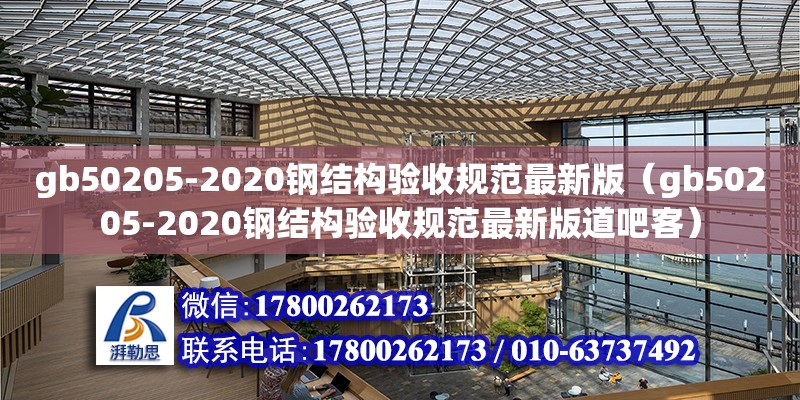 gb50205-2020钢结构验收规范最新版（gb50205-2020钢结构验收规范最新版道吧客）

湃勒思

微信:17800262173

联系电话:17800262173 / 010-63737492